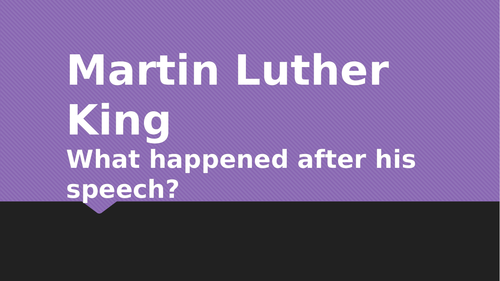 Martin Luther King

What happened after his speech?